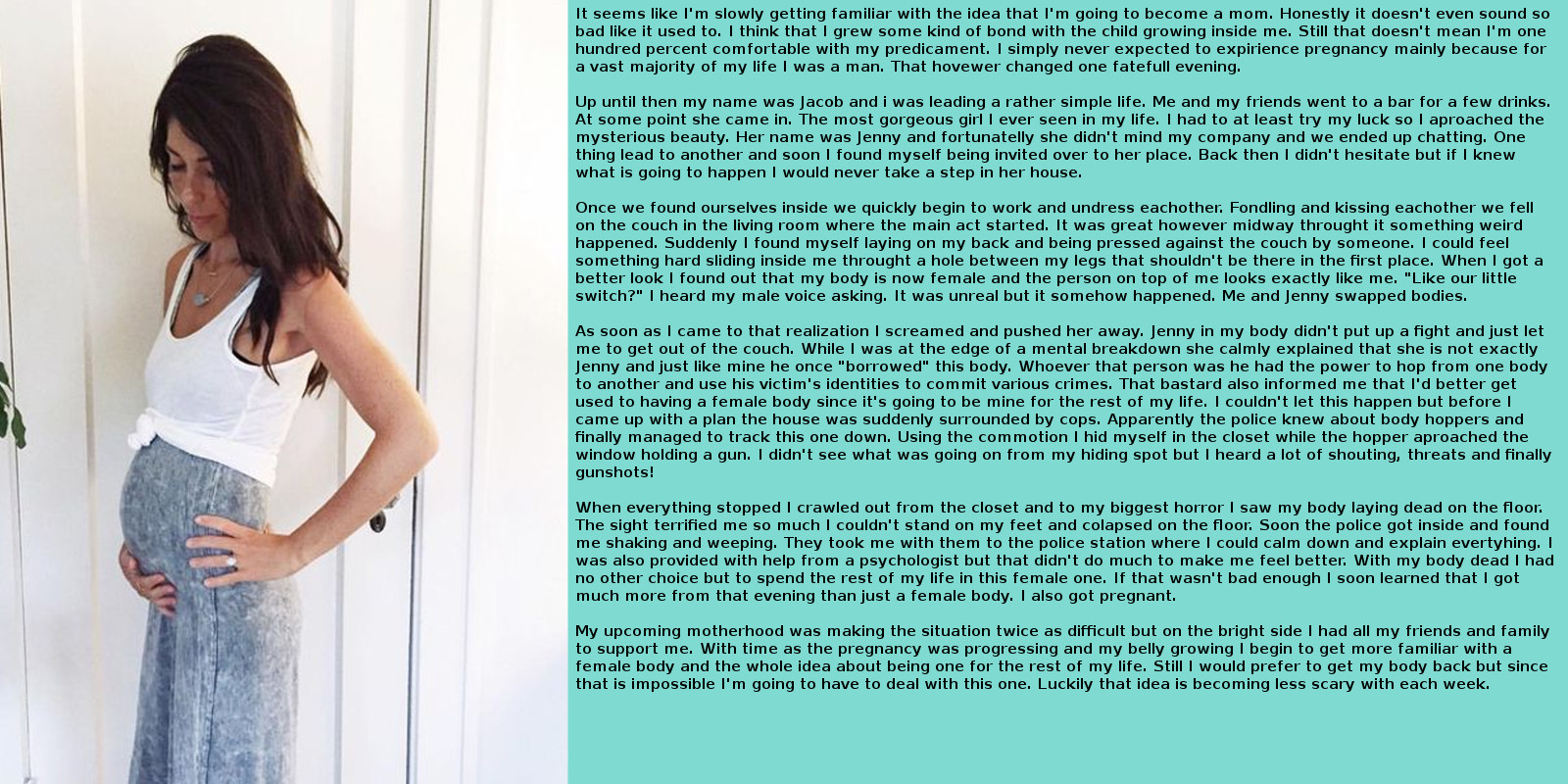 It seems like I'm slowly getting familiar with the idea that I'm going to become a mom. Honestly it doesn't even sound so bad like it used to. I think that I grew some kind of bond with the child growing inside me. Still that doesn't mean I'm one hundred percent comfortable with my predicament. I simply never expected to expirience pregnancy mainly because for a vast majority of my life I was a man. That hovewer changed one fatefull evening.

Up until then my name was Jacob and i was leading a rather simple life. Me and my friends went to a bar for a few drinks. At some point she came in. The most gorgeous girl I ever seen in my life. I had to at least try my luck so I aproached the mysterious beauty. Her name was Jenny and fortunatelly she didn't mind my company and we ended up chatting. One thing lead to another and soon I found myself being invited over to her place. Back then I didn't hesitate but if I knew what is going to happen I would never take a step in her house.

Once we found ourselves inside we quickly begin to work and undress eachother. Fondling and kissing eachother we fell on the couch in the living room where the main act started. It was great however midway throught it something weird happened. Suddenly I found myself laying on my back and being pressed against the couch by someone. I could feel something hard sliding inside me throught a hole between my legs that shouldn't be there in the first place. When I got a better look I found out that my body is now female and the person on top of me looks exactly like me. "Like our little switch?" I heard my male voice asking. It was unreal but it somehow happened. Me and Jenny swapped bodies.

As soon as I came to that realization I screamed and pushed her away. Jenny in my body didn't put up a fight and just let me to get out of the couch. While I was at the edge of a mental breakdown she calmly explained that she is not exactly Jenny and just like mine he once "borrowed" this body. Whoever that person was he had the power to hop from one body to another and use his victim's identities to commit various crimes. That bastard also informed me that I'd better get used to having a female body since it's going to be mine for the rest of my life. I couldn't let this happen but before I came up with a plan the house was suddenly surrounded by cops. Apparently the police knew about body hoppers and finally managed to track this one down. Using the commotion I hid myself in the closet while the hopper aproached the window holding a gun. I didn't see what was going on from my hiding spot but I heard a lot of shouting, threats and finally gunshots!

When everything stopped I crawled out from the closet and to my biggest horror I saw my body laying dead on the floor. The sight terrified me so much I couldn't stand on my feet and colapsed on the floor. Soon the police got inside and found me shaking and weeping. They took me with them to the police station where I could calm down and explain evertyhing. I was also provided with help from a psychologist but that didn't do much to make me feel better. With my body dead I had no other choice but to spend the rest of my life in this female one. If that wasn't bad enough I soon learned that I got much more from that evening than just a female body. I also got pregnant.

My upcoming motherhood was making the situation twice as difficult but on the bright side I had all my friends and family to support me. With time as the pregnancy was progressing and my belly growing I begin to get more familiar with a female body and the whole idea about being one for the rest of my life. Still I would prefer to get my body back but since that is impossible I'm going to have to deal with this one. Luckily that idea is becoming less scary with each week.